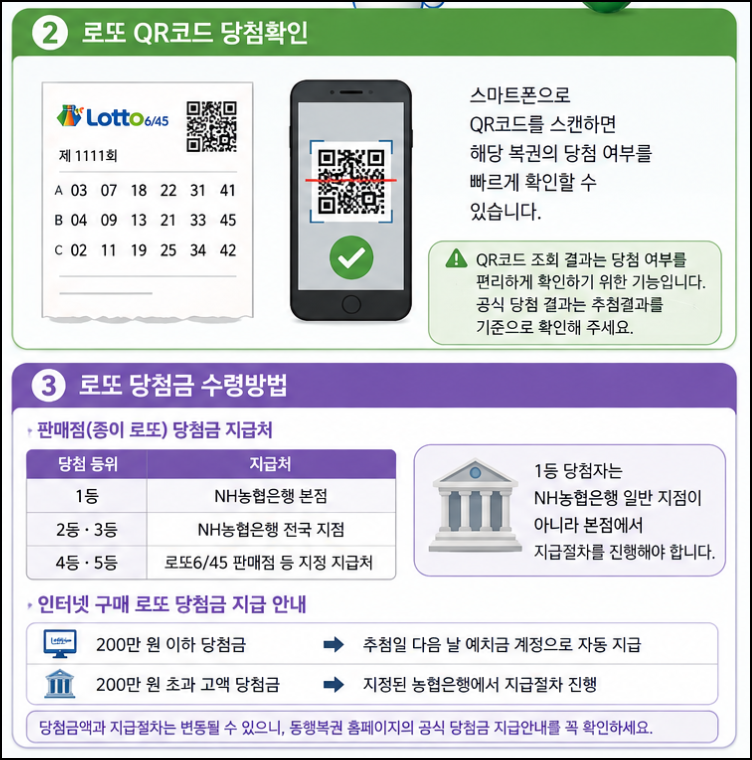 2 로또 QR코드 당첨확인

Lotto 6/45

제 1111회

A 03 07 18 22 31 41
B 04 09 13 21 33 45
C 02 11 19 25 34 42

스마트폰으로 QR코드를 스캔하면 해당 복권의 당첨 여부를 빠르게 확인할 수 있습니다.

QR코드 조회 결과는 당첨 여부를 편리하게 확인하기 위한 기능입니다. 공식 당첨 결과는 추첨결과를 기준으로 확인해 주세요.

3 로또 당첨금 수령방법

판매점(종이 로또) 당첨금 지급처

| 당첨 등위 | 지급처 |
|---|---|
| 1등 | NH농협은행 본점 |
| 2등 · 3등 | NH농협은행 전국 지점 |
| 4등 · 5등 | 로또6/45 판매점 등 지정 지급처 |

1등 당첨자는 NH농협은행 일반 지점이 아니라 본점에서 지급절차를 진행해야 합니다.

인터넷 구매 로또 당첨금 지급 안내

200만 원 이하 당첨금 ➡ 추첨일 다음 날 예치금 계정으로 자동 지급

200만 원 초과 고액 당첨금 ➡ 지정된 농협은행에서 지급절차 진행

당첨금액과 지급절차는 변동될 수 있으니, 동행복권 홈페이지의 공식 당첨금 지급안내를 꼭 확인하세요.